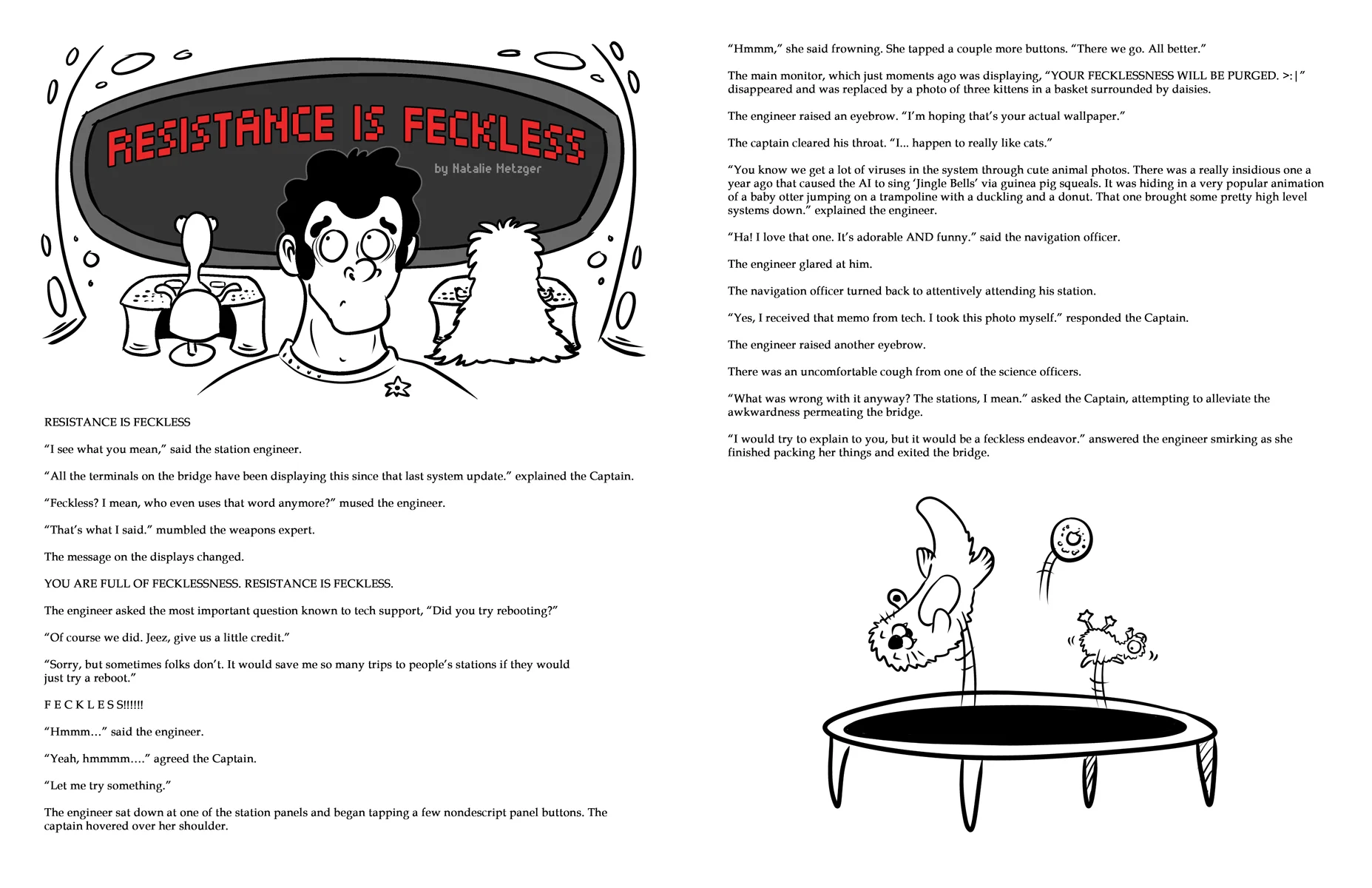 RESISTANCE IS FECKLESS

by Natalie Metzger

RESISTANCE IS FECKLESS

“I see what you mean,” said the station engineer.

“All the terminals on the bridge have been displaying this since that last system update.” explained the Captain.

“Feckless? I mean, who even uses that word anymore?” mused the engineer.

“That’s what I said.” mumbled the weapons expert.

The message on the displays changed.

YOU ARE FULL OF FECKLESSNESS. RESISTANCE IS FECKLESS.

The engineer asked the most important question known to tech support, “Did you try rebooting?”

“Of course we did. Jeez, give us a little credit.”

“Sorry, but sometimes folks don’t. It would save me so many trips to people’s stations if they would just try a reboot.”

F E C K L E S S!!!!!!

“Hmmm…” said the engineer.

“Yeah, hmmmm….” agreed the Captain.

“Let me try something.”

The engineer sat down at one of the station panels and began tapping a few nondescript panel buttons. The captain hovered over her shoulder.

“Hmmm,” she said frowning. She tapped a couple more buttons. “There we go. All better.”

The main monitor, which just moments ago was displaying, “YOUR FECKLESSNESS WILL BE PURGED. >:|” disappeared and was replaced by a photo of three kittens in a basket surrounded by daisies.

The engineer raised an eyebrow. “I’m hoping that’s your actual wallpaper.”

The captain cleared his throat. “I... happen to really like cats.”

“You know we get a lot of viruses in the system through cute animal photos. There was a really insidious one a year ago that caused the AI to sing ‘Jingle Bells’ via guinea pig squeals. It was hiding in a very popular animation of a baby otter jumping on a trampoline with a duckling and a donut. That one brought some pretty high level systems down.” explained the engineer.

“Ha! I love that one. It’s adorable AND funny.” said the navigation officer.

The engineer glared at him.

The navigation officer turned back to attentively attending his station.

“Yes, I received that memo from tech. I took this photo myself.” responded the Captain.

The engineer raised another eyebrow.

There was an uncomfortable cough from one of the science officers.

“What was wrong with it anyway? The stations, I mean.” asked the Captain, attempting to alleviate the awkwardness permeating the bridge.

“I would try to explain to you, but it would be a feckless endeavor.” answered the engineer smirking as she finished packing her things and exited the bridge.